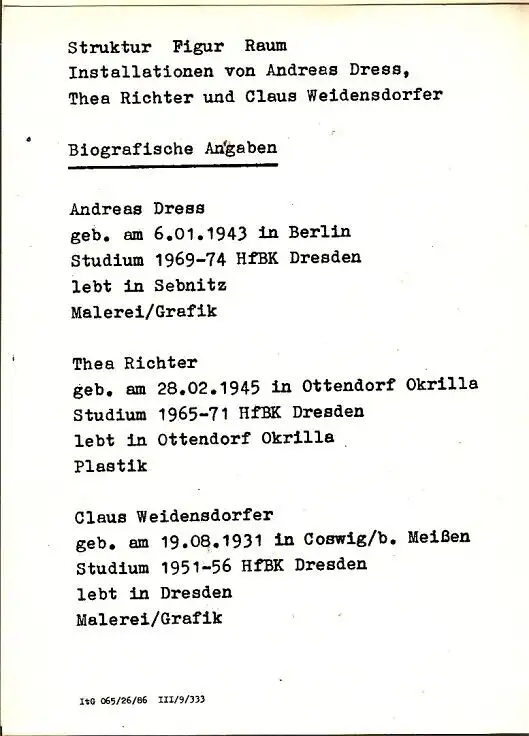 Struktur Figur Raum
Installationen von Andreas Dress,
Thea Richter und Claus Weidensdorfer

Biografische Angaben

Andreas Dress
geb. am 6.01.1943 in Berlin
Studium 1969-74 HfBK Dresden
lebt in Sebnitz
Malerei/Grafik

Thea Richter
geb. am 28.02.1945 in Ottendorf Okrilla
Studium 1965-71 HfBK Dresden
lebt in Ottendorf Okrilla
Plastik

Claus Weidensdorfer
geb. am 19.08.1931 in Coswig/b. Meißen
Studium 1951-56 HfBK Dresden
lebt in Dresden
Malerei/Grafik

ItG 065/26/86 III/9/333